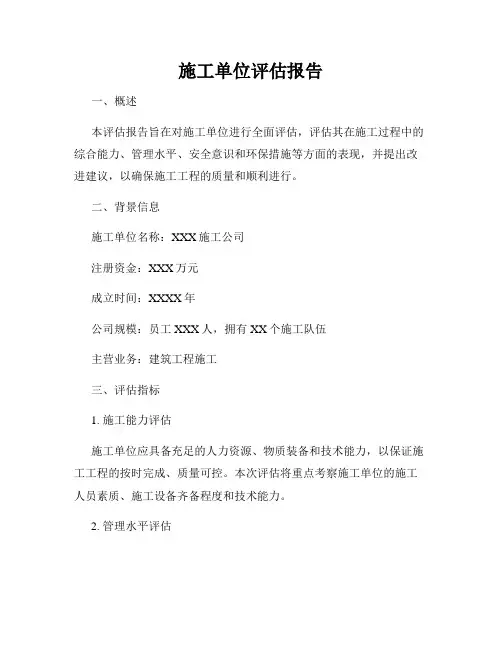 施工单位评估报告

一、概述

本评估报告旨在对施工单位进行全面评估，评估其在施工过程中的综合能力、管理水平、安全意识和环保措施等方面的表现，并提出改进建议，以确保施工工程的质量和顺利进行。

二、背景信息

施工单位名称：XXX 施工公司

注册资金：XXX 万元

成立时间：XXXX 年

公司规模：员工 XXX 人，拥有 XX 个施工队伍

主营业务：建筑工程施工

三、评估指标

1. 施工能力评估

施工单位应具备充足的人力资源、物质装备和技术能力，以保证施工工程的按时完成、质量可控。本次评估将重点考察施工单位的施工人员素质、施工设备齐备程度和技术能力。

2. 管理水平评估